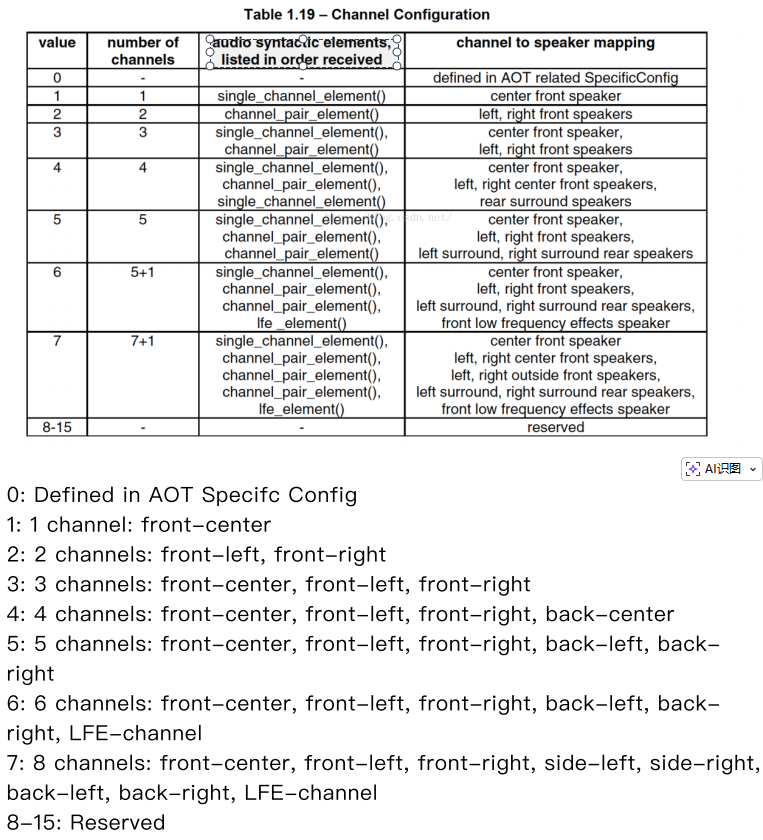 Table 1.19 – Channel Configuration

| value | number of channels | audio syntactic elements, listed in order received | channel to speaker mapping |
|---|---|---|---|
| 0 | - | - | defined in AOT related SpecificConfig |
| 1 | 1 | single_channel_element() | center front speaker |
| 2 | 2 | channel_pair_element() | left, right front speakers |
| 3 | 3 | single_channel_element(), channel_pair_element() | center front speaker, left, right front speakers |
| 4 | 4 | single_channel_element(), channel_pair_element(), single_channel_element() | center front speaker, left, right center front speakers, rear surround speakers |
| 5 | 5 | single_channel_element(), channel_pair_element(), channel_pair_element() | center front speaker, left, right front speakers, left surround, right surround rear speakers |
| 6 | 5+1 | single_channel_element(), channel_pair_element(), channel_pair_element(), lfe _element() | center front speaker, left, right front speakers, left surround, right surround rear speakers, front low frequency effects speaker |
| 7 | 7+1 | single_channel_element(), channel_pair_element(), channel_pair_element(), channel_pair_element(), lfe_element() | center front speaker left, right center front speakers, left, right outside front speakers, left surround, right surround rear speakers, front low frequency effects speaker |
| 8-15 | - | - | reserved |

AI识图

0: Defined in AOT Specifc Config
1: 1 channel: front-center
2: 2 channels: front-left, front-right
3: 3 channels: front-center, front-left, front-right
4: 4 channels: front-center, front-left, front-right, back-center
5: 5 channels: front-center, front-left, front-right, back-left, back-right
6: 6 channels: front-center, front-left, front-right, back-left, back-right, LFE-channel
7: 8 channels: front-center, front-left, front-right, side-left, side-right, back-left, back-right, LFE-channel
8-15: Reserved